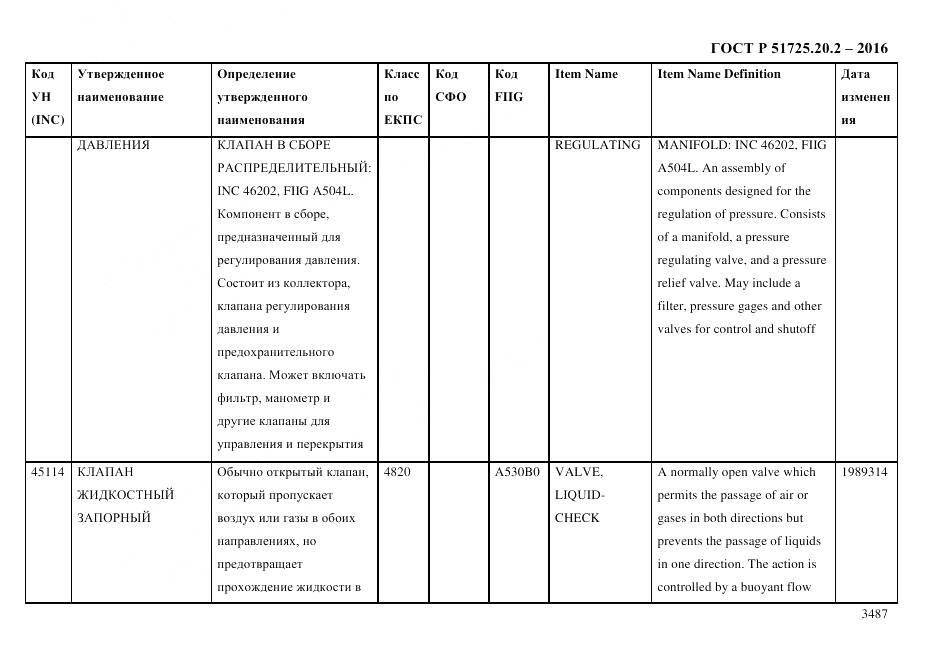 ГОСТ Р 51725.20.2 – 2016

| Код УН (INC) | Утвержденное наименование | Определение утвержденного наименования | Класс по ЕКПС | Код СФО | Код FIIG | Item Name | Item Name Definition | Дата изменения |
|---|---|---|---|---|---|---|---|---|
| | ДАВЛЕНИЯ | КЛАПАН В СБОРЕ РАСПРЕДЕЛИТЕЛЬНЫЙ: INC 46202, FIIG A504L. Компонент в сборе, предназначенный для регулирования давления. Состоит из коллектора, клапана регулирования давления и предохранительного клапана. Может включать фильтр, манометр и другие клапаны для управления и перекрытия | | | | REGULATING | MANIFOLD: INC 46202, FIIG A504L. An assembly of components designed for the regulation of pressure. Consists of a manifold, a pressure regulating valve, and a pressure relief valve. May include a filter, pressure gages and other valves for control and shutoff | |
| 45114 | КЛАПАН ЖИДКОСТНЫЙ ЗАПОРНЫЙ | Обычно открытый клапан, который пропускает воздух или газы в обоих направлениях, но предотвращает прохождение жидкости в | 4820 | | A530B0 | VALVE, LIQUID-CHECK | A normally open valve which permits the passage of air or gases in both directions but prevents the passage of liquids in one direction. The action is controlled by a buoyant flow | 1989314 |

3487